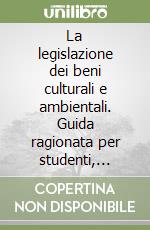 unilibro

La legislazione dei beni culturali e ambientali. Guida ragionata per studenti,...

COPERTINA NON DISPONIBILE